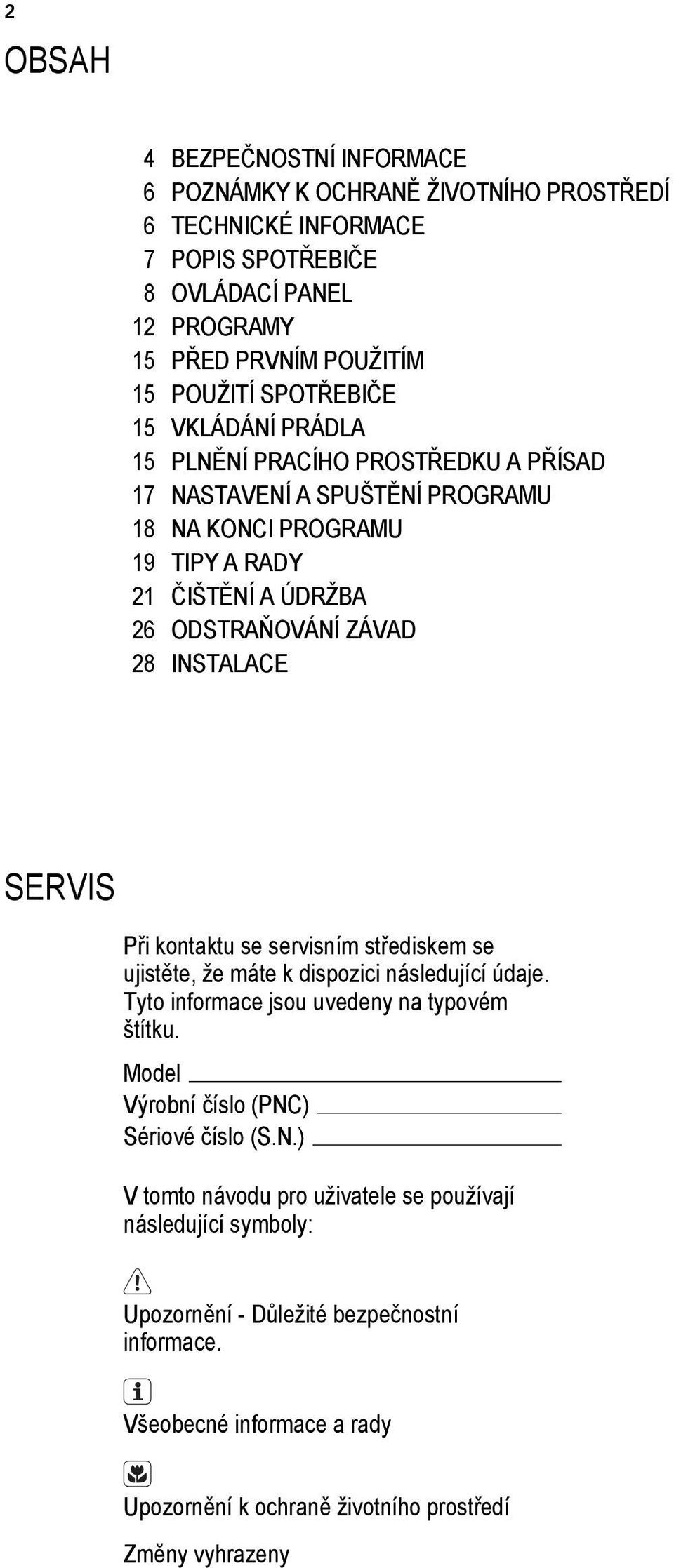 2

OBSAH

4 BEZPEČNOSTNÍ INFORMACE
6 POZNÁMKY K OCHRANĚ ŽIVOTNÍHO PROSTŘEDÍ
6 TECHNICKÉ INFORMACE
7 POPIS SPOTŘEBIČE
8 OVLÁDACÍ PANEL
12 PROGRAMY
15 PŘED PRVNÍM POUŽITÍM
15 POUŽITÍ SPOTŘEBIČE
15 VKLÁDÁNÍ PRÁDLA
15 PLNĚNÍ PRACÍHO PROSTŘEDKU A PŘÍSAD
17 NASTAVENÍ A SPUŠTĚNÍ PROGRAMU
18 NA KONCI PROGRAMU
19 TIPY A RADY
21 ČIŠTĚNÍ A ÚDRŽBA
26 ODSTRAŇOVÁNÍ ZÁVAD
28 INSTALACE

SERVIS

Při kontaktu se servisním střediskem se ujistěte, že máte k dispozici následující údaje. Tyto informace jsou uvedeny na typovém štítku.

Model
Výrobní číslo (PNC)
Sériové číslo (S.N.)

V tomto návodu pro uživatele se používají následující symboly:

Upozornění - Důležité bezpečnostní informace.

Všeobecné informace a rady

Upozornění k ochraně životního prostředí

Změny vyhrazeny